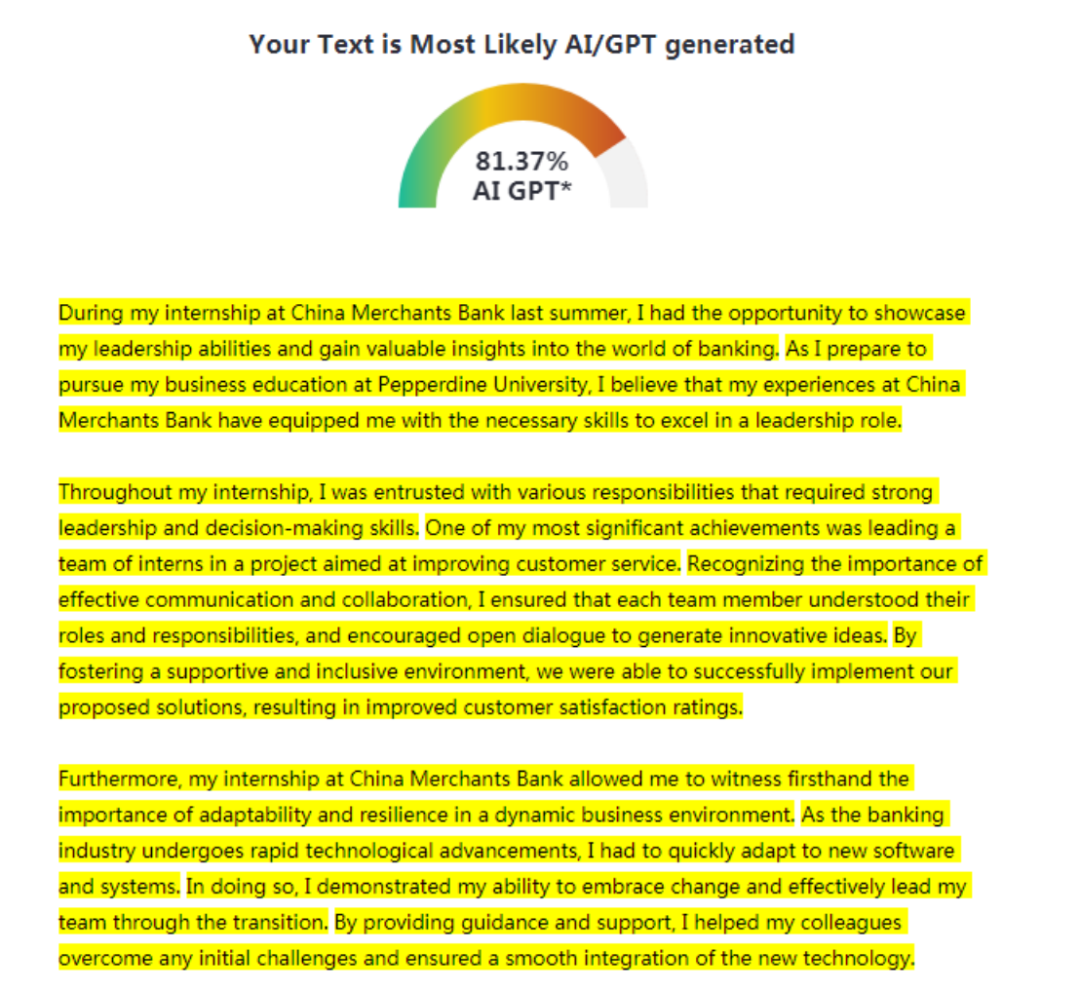 Your Text is Most Likely AI/GPT generated

81.37%
AI GPT*

During my internship at China Merchants Bank last summer, I had the opportunity to showcase my leadership abilities and gain valuable insights into the world of banking. As I prepare to pursue my business education at Pepperdine University, I believe that my experiences at China Merchants Bank have equipped me with the necessary skills to excel in a leadership role.

Throughout my internship, I was entrusted with various responsibilities that required strong leadership and decision-making skills. One of my most significant achievements was leading a team of interns in a project aimed at improving customer service. Recognizing the importance of effective communication and collaboration, I ensured that each team member understood their roles and responsibilities, and encouraged open dialogue to generate innovative ideas. By fostering a supportive and inclusive environment, we were able to successfully implement our proposed solutions, resulting in improved customer satisfaction ratings.

Furthermore, my internship at China Merchants Bank allowed me to witness firsthand the importance of adaptability and resilience in a dynamic business environment. As the banking industry undergoes rapid technological advancements, I had to quickly adapt to new software and systems. In doing so, I demonstrated my ability to embrace change and effectively lead my team through the transition. By providing guidance and support, I helped my colleagues overcome any initial challenges and ensured a smooth integration of the new technology.